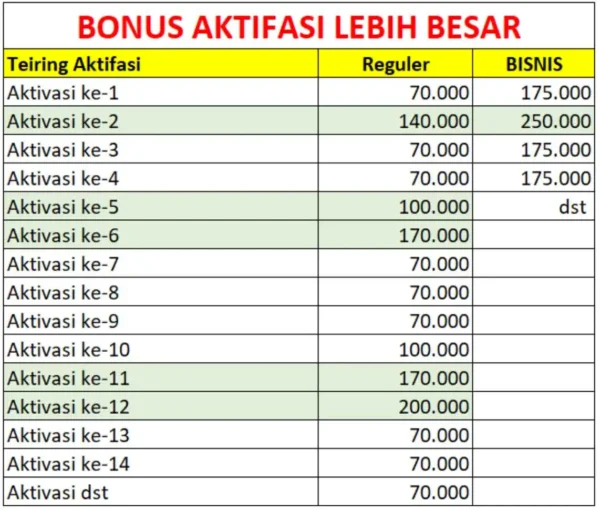 BONUS AKTIFASI LEBIH BESAR

| Teiring Aktifasi | Reguler | BISNIS |
|---|---|---|
| Aktivasi ke-1 | 70.000 | 175.000 |
| Aktivasi ke-2 | 140.000 | 250.000 |
| Aktivasi ke-3 | 70.000 | 175.000 |
| Aktivasi ke-4 | 70.000 | 175.000 |
| Aktivasi ke-5 | 100.000 | dst |
| Aktivasi ke-6 | 170.000 | |
| Aktivasi ke-7 | 70.000 | |
| Aktivasi ke-8 | 70.000 | |
| Aktivasi ke-9 | 70.000 | |
| Aktivasi ke-10 | 100.000 | |
| Aktivasi ke-11 | 170.000 | |
| Aktivasi ke-12 | 200.000 | |
| Aktivasi ke-13 | 70.000 | |
| Aktivasi ke-14 | 70.000 | |
| Aktivasi dst | 70.000 | |